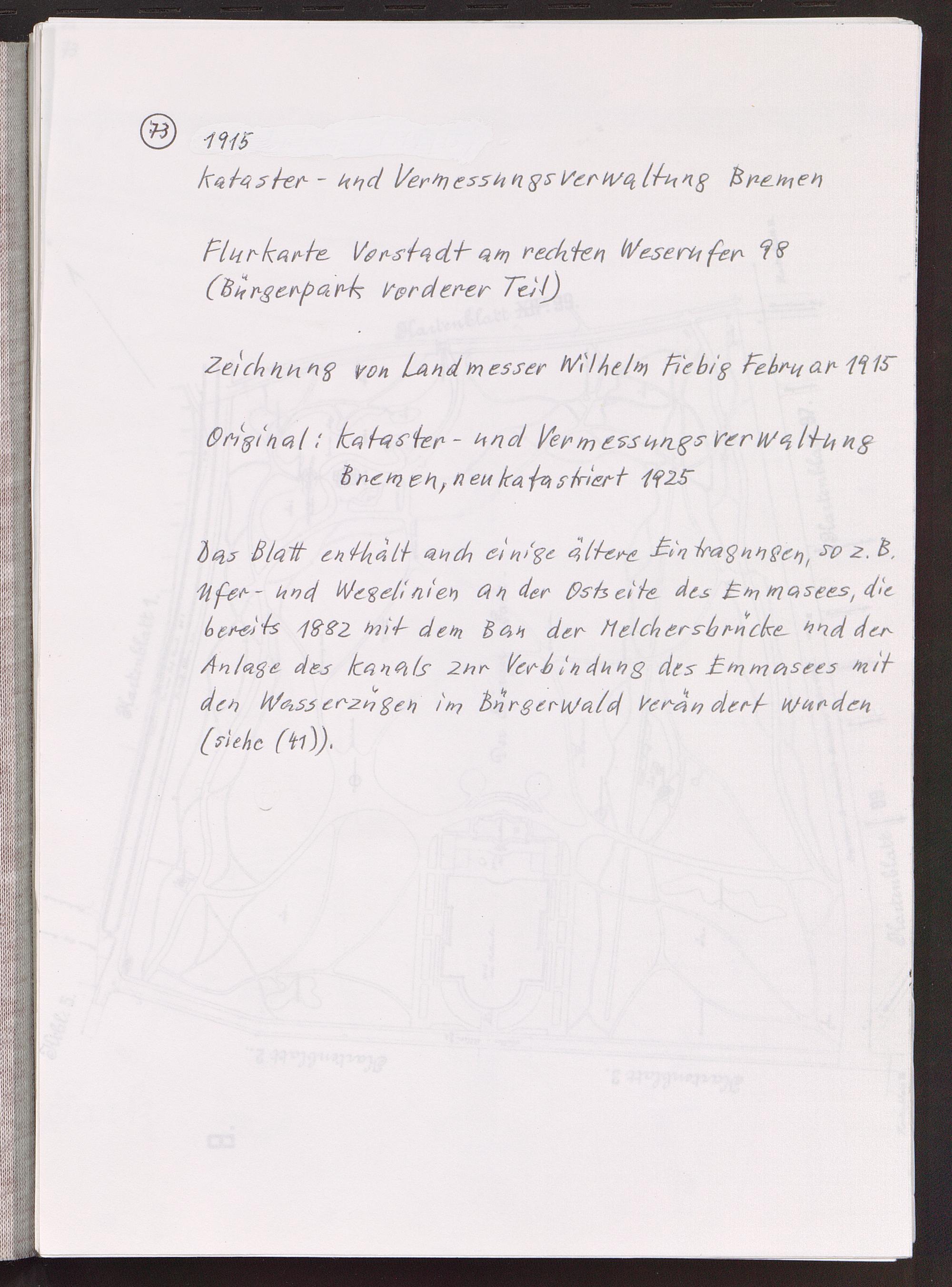 73 1915

Kataster- und Vermessungsverwaltung Bremen

Flurkarte Vorstadt am rechten Weserufer 98 (Bürgerpark vorderer Teil)

Zeichnung von Landmesser Wilhelm Fiebig Februar 1915

Original: Kataster- und Vermessungsverwaltung Bremen, neukatastriert 1925

Das Blatt enthält auch einige ältere Eintragungen, so z. B. Ufer- und Wegelinien an der Ostseite des Emmasees, die bereits 1882 mit dem Bau der Melchersbrücke und der Anlage des Kanals zur Verbindung des Emmasees mit den Wasserzügen im Bürgerwald verändert wurden (siehe (41)).